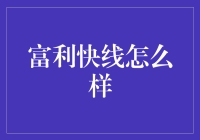 富利快线怎么样